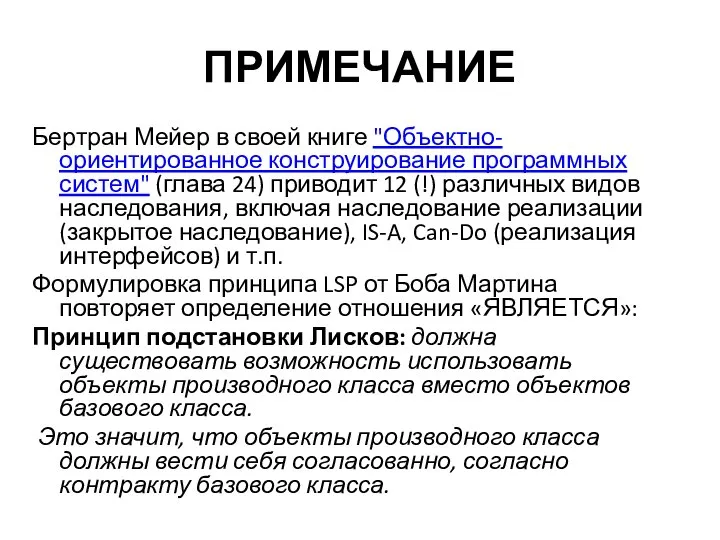 ПРИМЕЧАНИЕ

Бертран Мейер в своей книге "Объектно-ориентированное конструирование программных систем" (глава 24) приводит 12 (!) различных видов наследования, включая наследование реализации (закрытое наследование), IS-A, Can-Do (реализация интерфейсов) и т.п.

Формулировка принципа LSP от Боба Мартина повторяет определение отношения «ЯВЛЯЕТСЯ»:

Принцип подстановки Лисков: должна существовать возможность использовать объекты производного класса вместо объектов базового класса.

Это значит, что объекты производного класса должны вести себя согласованно, согласно контракту базового класса.